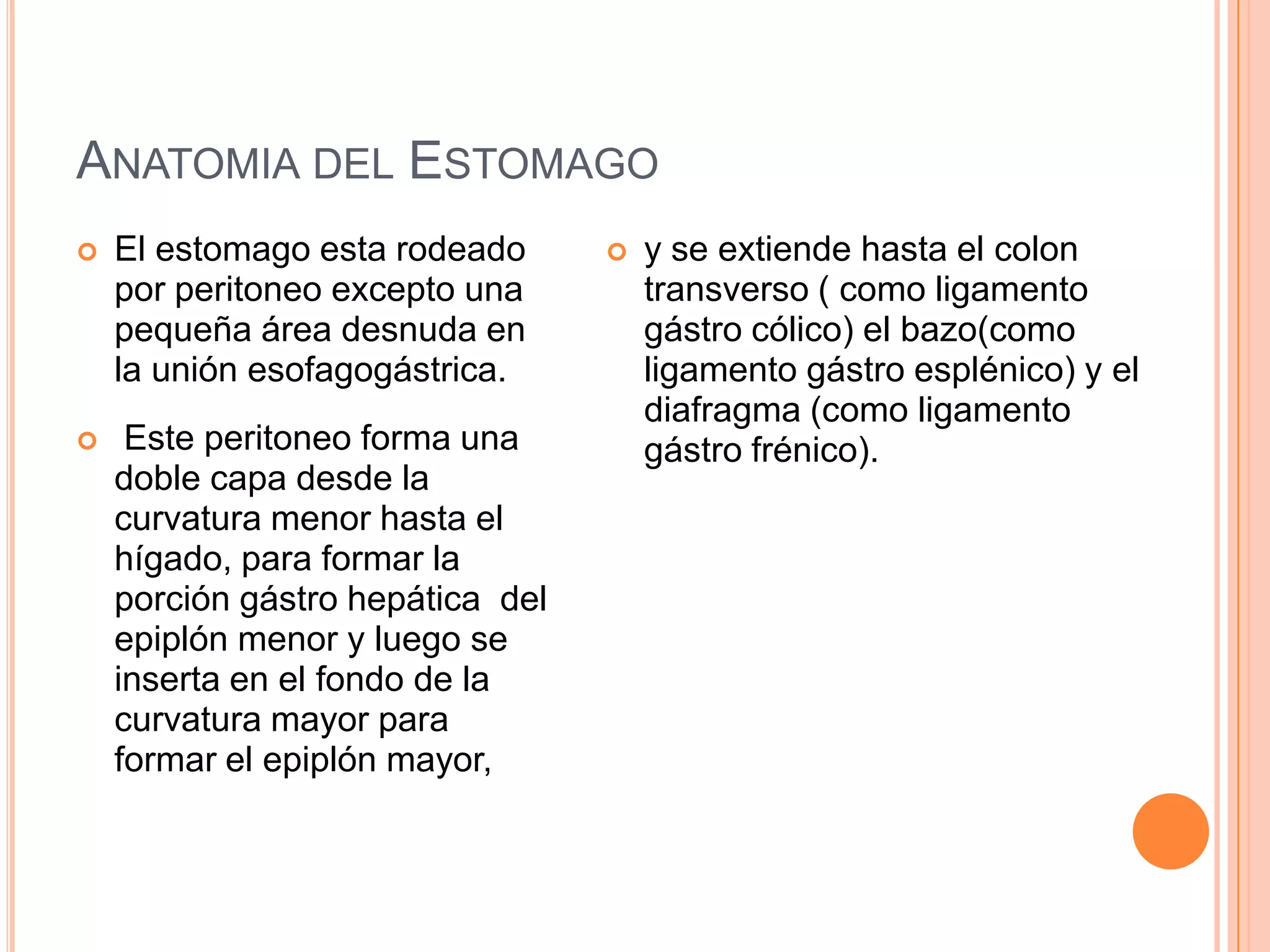 ANATOMIA DEL ESTOMAGO

El estomago esta rodeado por peritoneo excepto una pequeña área desnuda en la unión esofagogástrica.

Este peritoneo forma una doble capa desde la curvatura menor hasta el hígado, para formar la porción gástro hepática del epiplón menor y luego se inserta en el fondo de la curvatura mayor para formar el epiplón mayor,

y se extiende hasta el colon transverso ( como ligamento gástro cólico) el bazo(como ligamento gástro esplénico) y el diafragma (como ligamento gástro frénico).